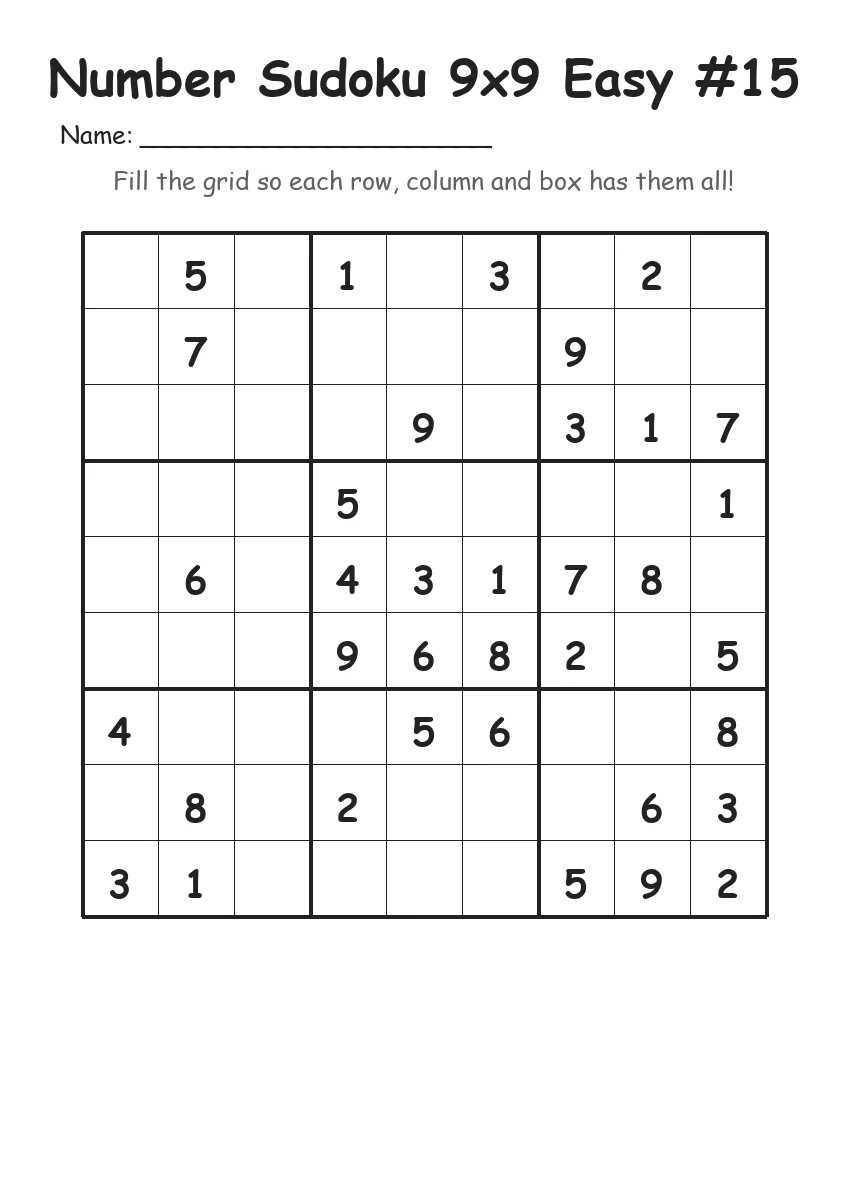 Number Sudoku 9x9 Easy #15

Name: ______________________

Fill the grid so each row, column and box has them all!

| | | | | | | | | |
|---|---|---|---|---|---|---|---|---|
| | 5 | | 1 | | 3 | | 2 | |
| | 7 | | | | | 9 | | |
| | | | | 9 | | 3 | 1 | 7 |
| | | | 5 | | | | | 1 |
| | 6 | | 4 | 3 | 1 | 7 | 8 | |
| | | | 9 | 6 | 8 | 2 | | 5 |
| 4 | | | | 5 | 6 | | | 8 |
| | 8 | | 2 | | | | 6 | 3 |
| 3 | 1 | | | | | 5 | 9 | 2 |